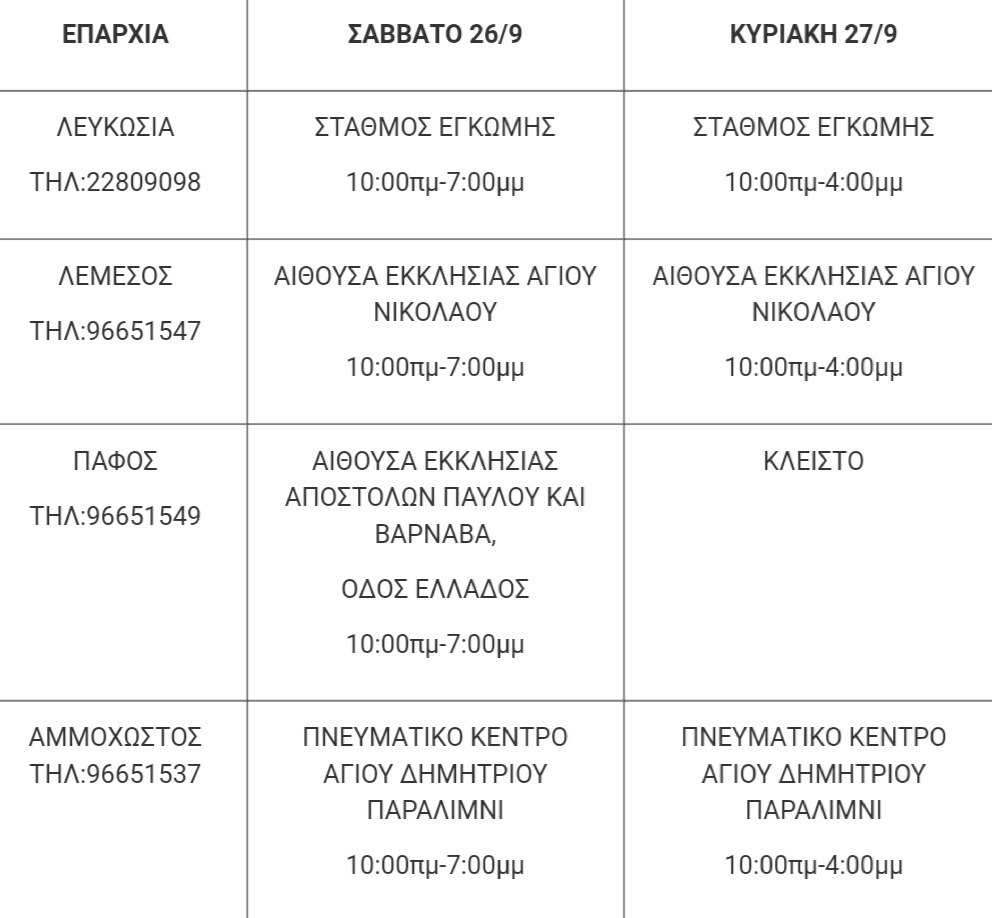 | ΕΠΑΡΧΙΑ | ΣΑΒΒΑΤΟ 26/9 | ΚΥΡΙΑΚΗ 27/9 |
|---|---|---|
| ΛΕΥΚΩΣΙΑ ΤΗΛ:22809098 | ΣΤΑΘΜΟΣ ΕΓΚΩΜΗΣ 10:00πμ-7:00μμ | ΣΤΑΘΜΟΣ ΕΓΚΩΜΗΣ 10:00πμ-4:00μμ |
| ΛΕΜΕΣΟΣ ΤΗΛ:96651547 | ΑΙΘΟΥΣΑ ΕΚΚΛΗΣΙΑΣ ΑΓΙΟΥ ΝΙΚΟΛΑΟΥ 10:00πμ-7:00μμ | ΑΙΘΟΥΣΑ ΕΚΚΛΗΣΙΑΣ ΑΓΙΟΥ ΝΙΚΟΛΑΟΥ 10:00πμ-4:00μμ |
| ΠΑΦΟΣ ΤΗΛ:96651549 | ΑΙΘΟΥΣΑ ΕΚΚΛΗΣΙΑΣ ΑΠΟΣΤΟΛΩΝ ΠΑΥΛΟΥ ΚΑΙ ΒΑΡΝΑΒΑ, ΟΔΟΣ ΕΛΛΑΔΟΣ 10:00πμ-7:00μμ | ΚΛΕΙΣΤΟ |
| ΑΜΜΟΧΩΣΤΟΣ ΤΗΛ:96651537 | ΠΝΕΥΜΑΤΙΚΟ ΚΕΝΤΡΟ ΑΓΙΟΥ ΔΗΜΗΤΡΙΟΥ ΠΑΡΑΛΙΜΝΙ 10:00πμ-7:00μμ | ΠΝΕΥΜΑΤΙΚΟ ΚΕΝΤΡΟ ΑΓΙΟΥ ΔΗΜΗΤΡΙΟΥ ΠΑΡΑΛΙΜΝΙ 10:00πμ-4:00μμ |